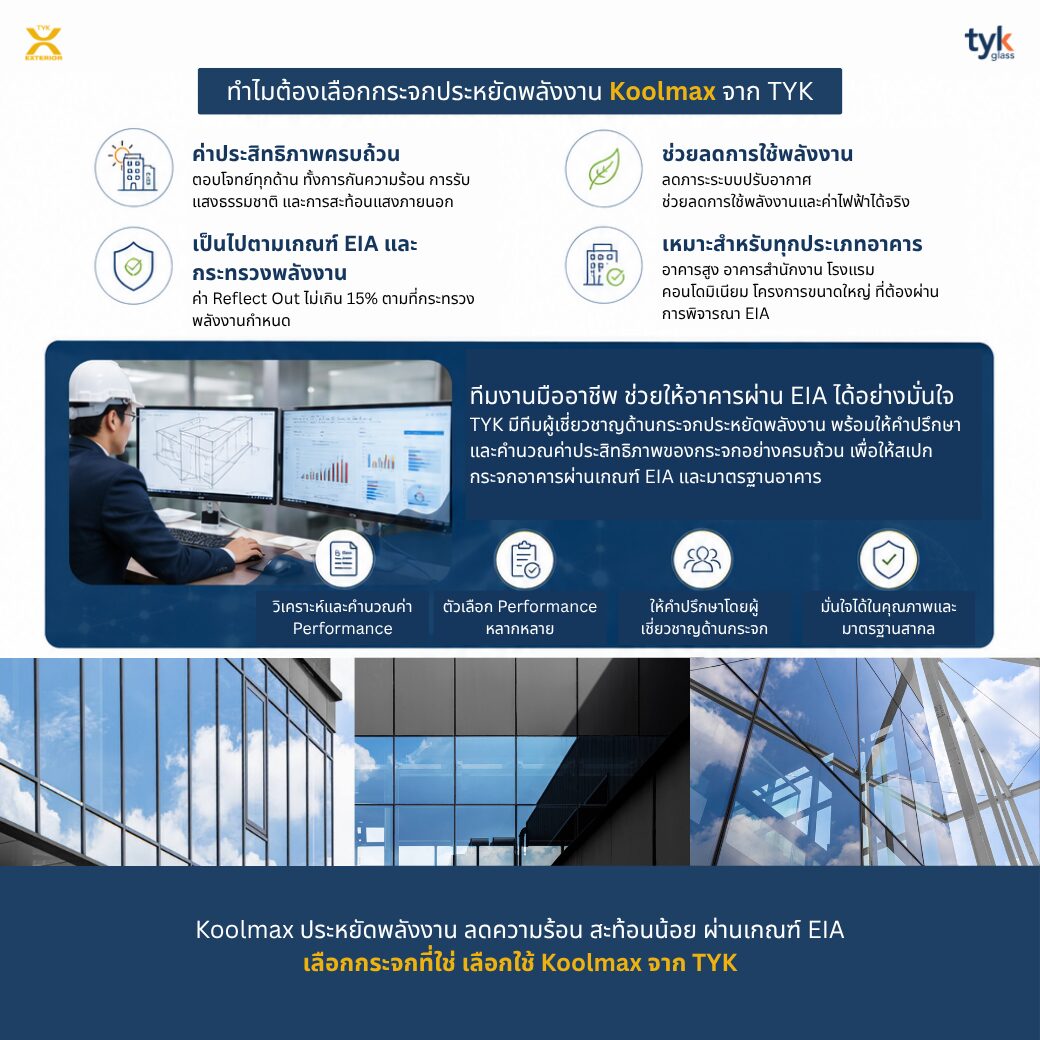 TYK
EXTERIOR

tyk
glass

ทำไมต้องเลือกกระจกประหยัดพลังงาน Koolmax จาก TYK

ค่าประสิทธิภาพครบถ้วน
ตอบโจทย์ทุกด้าน ทั้งการกันความร้อน การรับแสงธรรมชาติ และการสะท้อนแสงภายนอก

เป็นไปตามเกณฑ์ EIA และกระทรวงพลังงาน
ค่า Reflect Out ไม่เกิน 15% ตามที่กระทรวงพลังงานกำหนด

ช่วยลดการใช้พลังงาน
ลดภาระระบบปรับอากาศ
ช่วยลดการใช้พลังงานและค่าไฟฟ้าได้จริง

เหมาะสำหรับทุกประเภทอาคาร
อาคารสูง อาคารสำนักงาน โรงแรม
คอนโดมิเนียม โครงการขนาดใหญ่ ที่ต้องผ่านการพิจารณา EIA

ทีมงานมืออาชีพ ช่วยให้อาคารผ่าน EIA ได้อย่างมั่นใจ

TYK มีทีมผู้เชี่ยวชาญด้านกระจกประหยัดพลังงาน พร้อมให้คำปรึกษาและคำนวณค่าประสิทธิภาพของกระจกอย่างครบถ้วน เพื่อให้สเปกกระจกอาคารผ่านเกณฑ์ EIA และมาตรฐานอาคาร

วิเคราะห์และคำนวณค่า Performance

ตัวเลือก Performance หลากหลาย

ให้คำปรึกษาโดยผู้เชี่ยวชาญด้านกระจก

มั่นใจได้ในคุณภาพและมาตรฐานสากล

Koolmax ประหยัดพลังงาน ลดความร้อน สะท้อนน้อย ผ่านเกณฑ์ EIA
เลือกกระจกที่ใช่ เลือกใช้ Koolmax จาก TYK